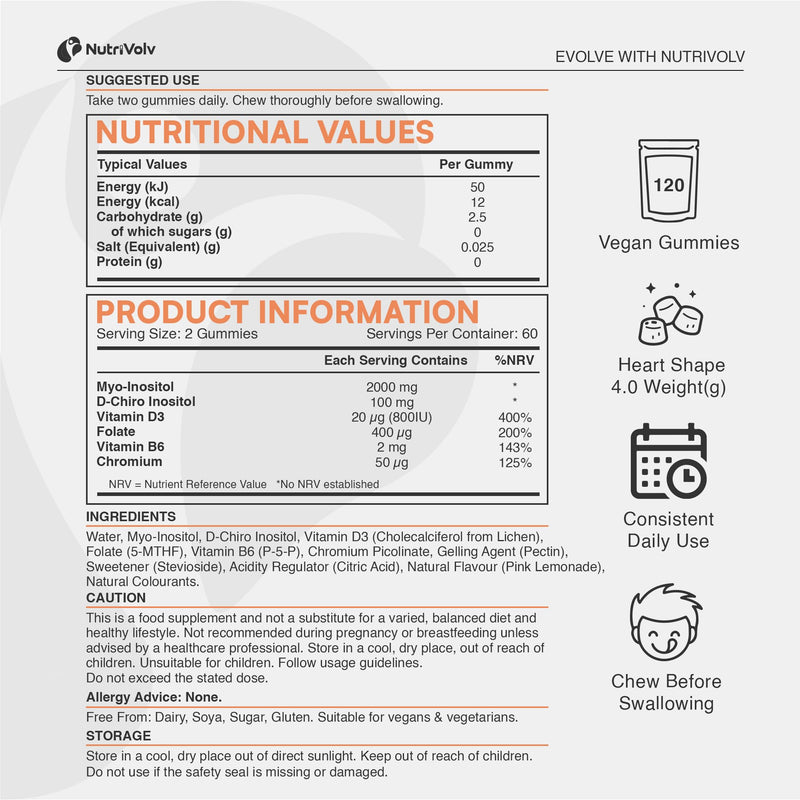 NutriVolv

EVOLVE WITH NUTRIVOLV

SUGGESTED USE

Take two gummies daily. Chew thoroughly before swallowing.

NUTRITIONAL VALUES

| Typical Values | Per Gummy |
|---|---|
| Energy (kJ) | 50 |
| Energy (kcal) | 12 |
| Carbohydrate (g) | 2.5 |
| of which sugars (g) | 0 |
| Salt (Equivalent) (g) | 0.025 |
| Protein (g) | 0 |

PRODUCT INFORMATION

Serving Size: 2 Gummies Servings Per Container: 60

|  | Each Serving Contains | %NRV |
|---|---|---|
| Myo-Inositol | 2000 mg | * |
| D-Chiro Inositol | 100 mg | * |
| Vitamin D3 | 20 µg (800IU) | 400% |
| Folate | 400 µg | 200% |
| Vitamin B6 | 2 mg | 143% |
| Chromium | 50 µg | 125% |

NRV = Nutrient Reference Value *No NRV established

INGREDIENTS

Water, Myo-Inositol, D-Chiro Inositol, Vitamin D3 (Cholecalciferol from Lichen), Folate (5-MTHF), Vitamin B6 (P-5-P), Chromium Picolinate, Gelling Agent (Pectin), Sweetener (Stevioside), Acidity Regulator (Citric Acid), Natural Flavour (Pink Lemonade), Natural Colourants.

CAUTION

This is a food supplement and not a substitute for a varied, balanced diet and healthy lifestyle. Not recommended during pregnancy or breastfeeding unless advised by a healthcare professional. Store in a cool, dry place, out of reach of children. Unsuitable for children. Follow usage guidelines.
Do not exceed the stated dose.

Allergy Advice: None.

Free From: Dairy, Soya, Sugar, Gluten. Suitable for vegans & vegetarians.

STORAGE

Store in a cool, dry place out of direct sunlight. Keep out of reach of children.
Do not use if the safety seal is missing or damaged.

120

Vegan Gummies

Heart Shape
4.0 Weight(g)

Consistent
Daily Use

Chew Before
Swallowing